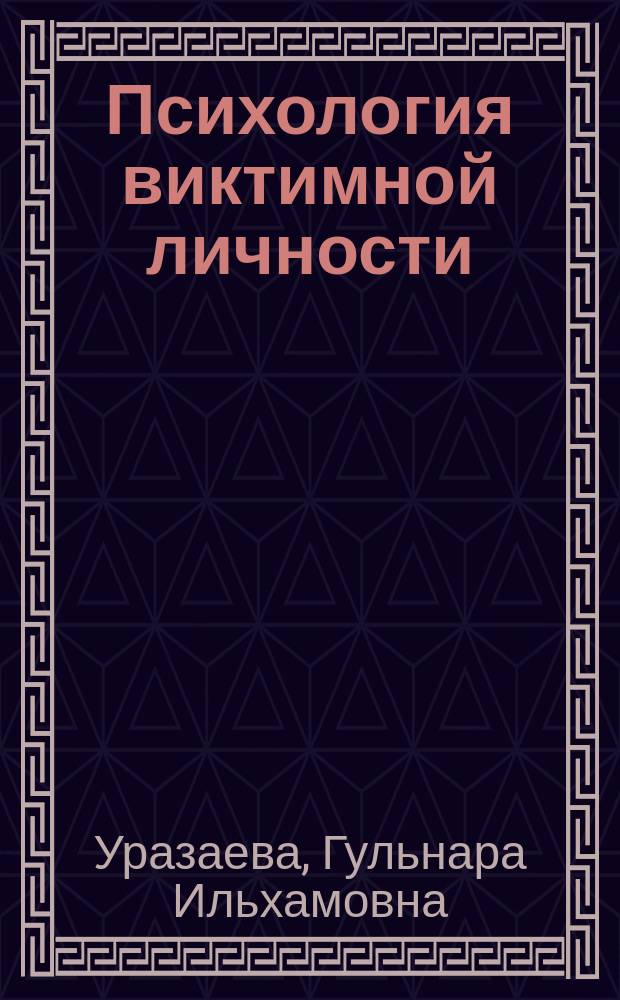 Психология виктимной личности

Уразаева, Гульнара Ильхамовна